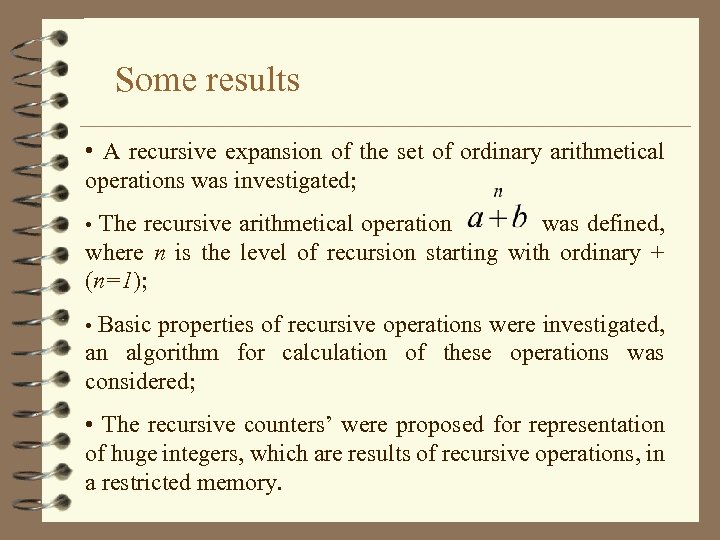 Some results

• A recursive expansion of the set of ordinary arithmetical operations was investigated;

• The recursive arithmetical operation $a \overset{n}{+} b$ was defined, where $n$ is the level of recursion starting with ordinary + ($n=1$);

• Basic properties of recursive operations were investigated, an algorithm for calculation of these operations was considered;

• The recursive counters' were proposed for representation of huge integers, which are results of recursive operations, in a restricted memory.